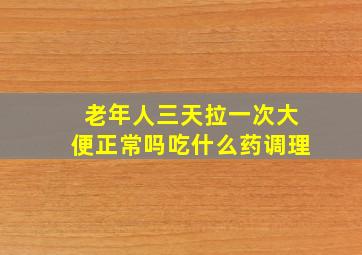 老年人三天拉一次大便正常吗吃什么药调理